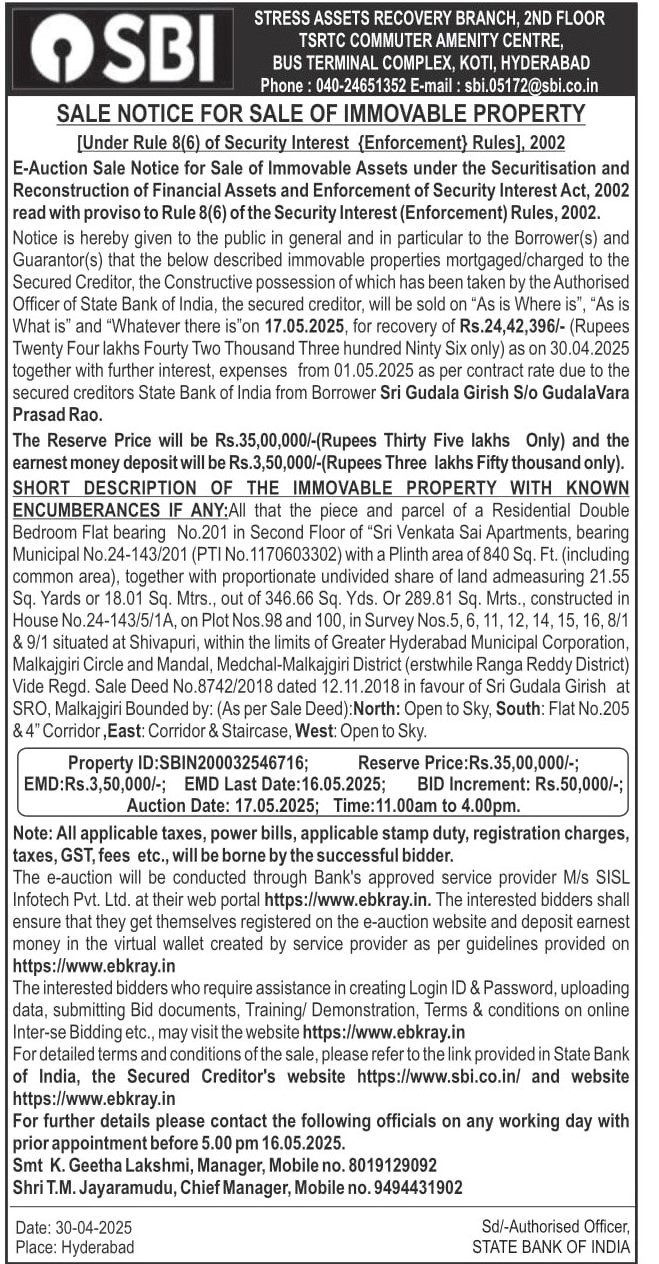 SBI

STRESS ASSETS RECOVERY BRANCH, 2ND FLOOR
TSRTC COMMUTER AMENITY CENTRE,
BUS TERMINAL COMPLEX, KOTI, HYDERABAD
Phone : 040-24651352 E-mail : sbi.05172@sbi.co.in

SALE NOTICE FOR SALE OF IMMOVABLE PROPERTY

[Under Rule 8(6) of Security Interest {Enforcement} Rules], 2002

E-Auction Sale Notice for Sale of Immovable Assets under the Securitisation and Reconstruction of Financial Assets and Enforcement of Security Interest Act, 2002 read with proviso to Rule 8(6) of the Security Interest (Enforcement) Rules, 2002.

Notice is hereby given to the public in general and in particular to the Borrower(s) and Guarantor(s) that the below described immovable properties mortgaged/charged to the Secured Creditor, the Constructive possession of which has been taken by the Authorised Officer of State Bank of India, the secured creditor, will be sold on "As is Where is", "As is What is" and "Whatever there is"on 17.05.2025, for recovery of Rs.24,42,396/- (Rupees Twenty Four lakhs Fourty Two Thousand Three hundred Ninty Six only) as on 30.04.2025 together with further interest, expenses from 01.05.2025 as per contract rate due to the secured creditors State Bank of India from Borrower Sri Gudala Girish S/o GudalaVara Prasad Rao.

The Reserve Price will be Rs.35,00,000/-(Rupees Thirty Five lakhs Only) and the earnest money deposit will be Rs.3,50,000/-(Rupees Three lakhs Fifty thousand only).

SHORT DESCRIPTION OF THE IMMOVABLE PROPERTY WITH KNOWN ENCUMBERANCES IF ANY:All that the piece and parcel of a Residential Double Bedroom Flat bearing No.201 in Second Floor of "Sri Venkata Sai Apartments, bearing Municipal No.24-143/201 (PTI No.1170603302) with a Plinth area of 840 Sq. Ft. (including common area), together with proportionate undivided share of land admeasuring 21.55 Sq. Yards or 18.01 Sq. Mtrs., out of 346.66 Sq. Yds. Or 289.81 Sq. Mrts., constructed in House No.24-143/5/1A, on Plot Nos.98 and 100, in Survey Nos.5, 6, 11, 12, 14, 15, 16, 8/1 & 9/1 situated at Shivapuri, within the limits of Greater Hyderabad Municipal Corporation, Malkajgiri Circle and Mandal, Medchal-Malkajgiri District (erstwhile Ranga Reddy District) Vide Regd. Sale Deed No.8742/2018 dated 12.11.2018 in favour of Sri Gudala Girish at SRO, Malkajgiri Bounded by: (As per Sale Deed):North: Open to Sky, South: Flat No.205 & 4" Corridor ,East: Corridor & Staircase, West: Open to Sky.

Property ID:SBIN200032546716; Reserve Price:Rs.35,00,000/-;
EMD:Rs.3,50,000/-; EMD Last Date:16.05.2025; BID Increment: Rs.50,000/-;
Auction Date: 17.05.2025; Time:11.00am to 4.00pm.

Note: All applicable taxes, power bills, applicable stamp duty, registration charges, taxes, GST, fees etc., will be borne by the successful bidder.

The e-auction will be conducted through Bank's approved service provider M/s SISL Infotech Pvt. Ltd. at their web portal https://www.ebkray.in. The interested bidders shall ensure that they get themselves registered on the e-auction website and deposit earnest money in the virtual wallet created by service provider as per guidelines provided on https://www.ebkray.in

The interested bidders who require assistance in creating Login ID & Password, uploading data, submitting Bid documents, Training/ Demonstration, Terms & conditions on online Inter-se Bidding etc., may visit the website https://www.ebkray.in

For detailed terms and conditions of the sale, please refer to the link provided in State Bank of India, the Secured Creditor's website https://www.sbi.co.in/ and website https://www.ebkray.in

For further details please contact the following officials on any working day with prior appointment before 5.00 pm 16.05.2025.
Smt K. Geetha Lakshmi, Manager, Mobile no. 8019129092
Shri T.M. Jayaramudu, Chief Manager, Mobile no. 9494431902

Date: 30-04-2025
Place: Hyderabad

Sd/-Authorised Officer,
STATE BANK OF INDIA